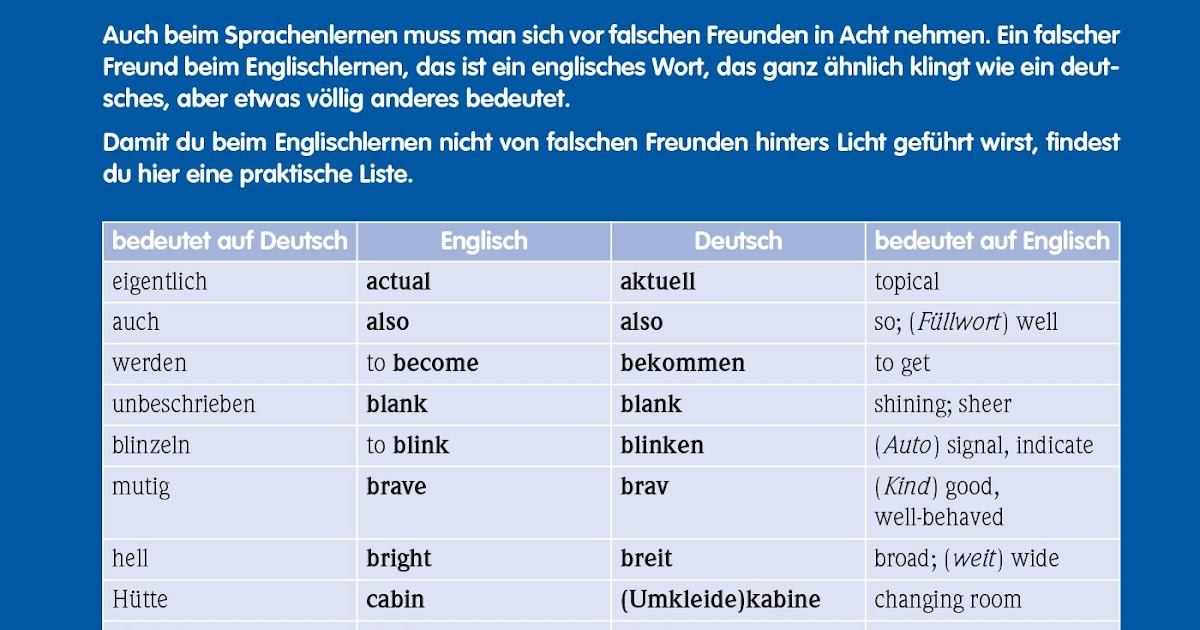 Auch beim Sprachenlernen muss man sich vor falschen Freunden in Acht nehmen. Ein falscher Freund beim Englischlernen, das ist ein englisches Wort, das ganz ähnlich klingt wie ein deutsches, aber etwas völlig anderes bedeutet.

Damit du beim Englischlernen nicht von falschen Freunden hinters Licht geführt wirst, findest du hier eine praktische Liste.

| bedeutet auf Deutsch | Englisch | Deutsch | bedeutet auf Englisch |
|---|---|---|---|
| eigentlich | actual | aktuell | topical |
| auch | also | also | so; (Füllwort) well |
| werden | to become | bekommen | to get |
| unbeschrieben | blank | blank | shining; sheer |
| blinzeln | to blink | blinken | (Auto) signal, indicate |
| mutig | brave | brav | (Kind) good, well-behaved |
| hell | bright | breit | broad; (weit) wide |
| Hütte | cabin | (Umkleide)kabine | changing room |